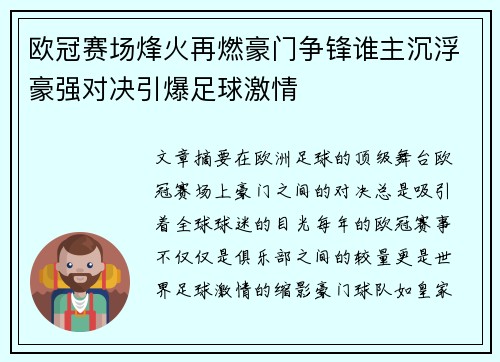 欧冠赛场烽火再燃豪门争锋谁主沉浮豪强对决引爆足球激情

文章摘要在欧洲足球的顶级舞台欧冠赛场上豪门之间的对决总是吸引着全球球迷的目光每年的欧冠赛事不仅仅是俱乐部之间的较量更是世界足球激情的缩影豪门球队如皇家